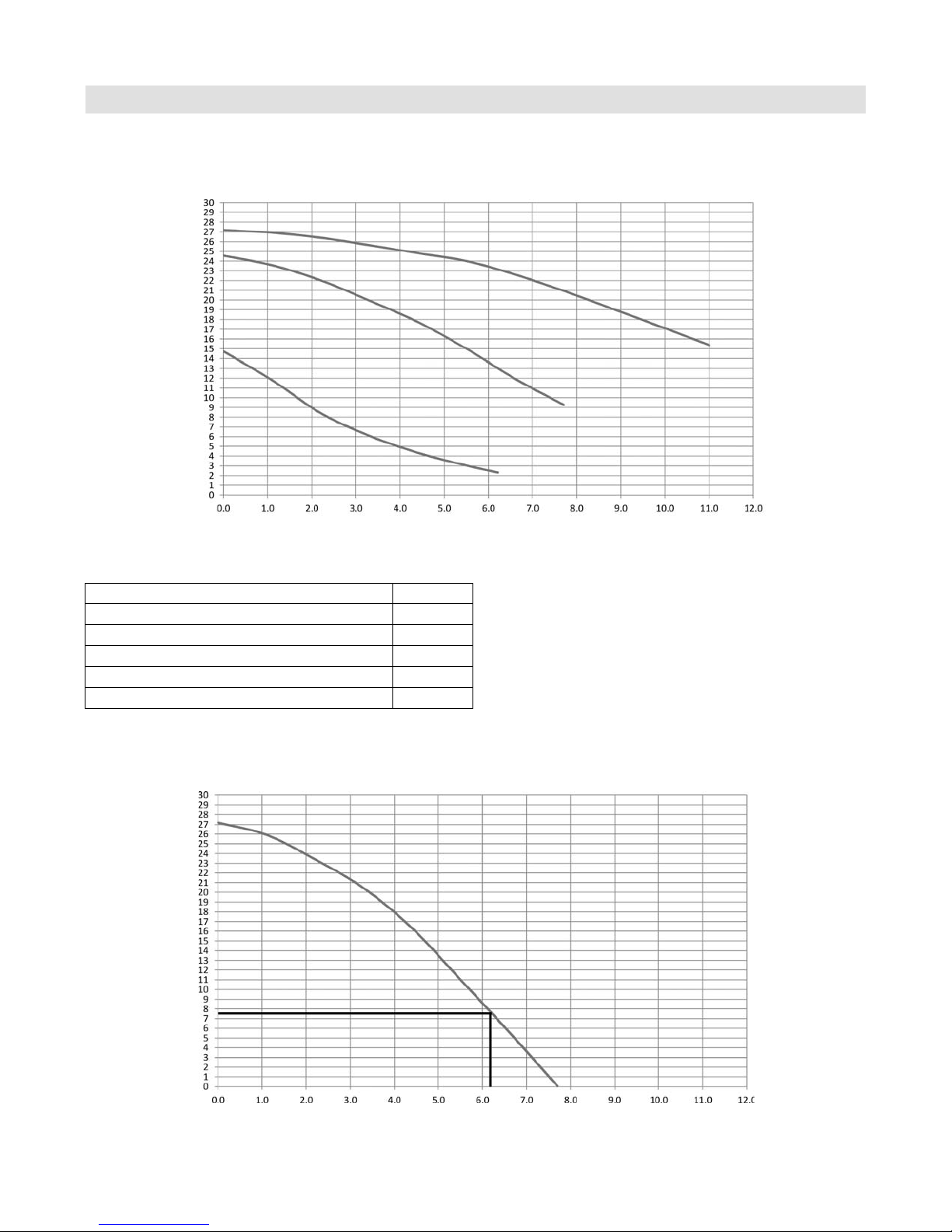 30
29
28
27
26
25
24
23
22
21
20
19
18
17
16
15
14
13
12
11
10
9
8
7
6
5
4
3
2
1
0
0.0 1.0 2.0 3.0 4.0 5.0 6.0 7.0 8.0 9.0 10.0 11.0 12.0

30
29
28
27
26
25
24
23
22
21
20
19
18
17
16
15
14
13
12
11
10
9
8
7
6
5
4
3
2
1
0
0.0 1.0 2.0 3.0 4.0 5.0 6.0 7.0 8.0 9.0 10.0 11.0 12.0